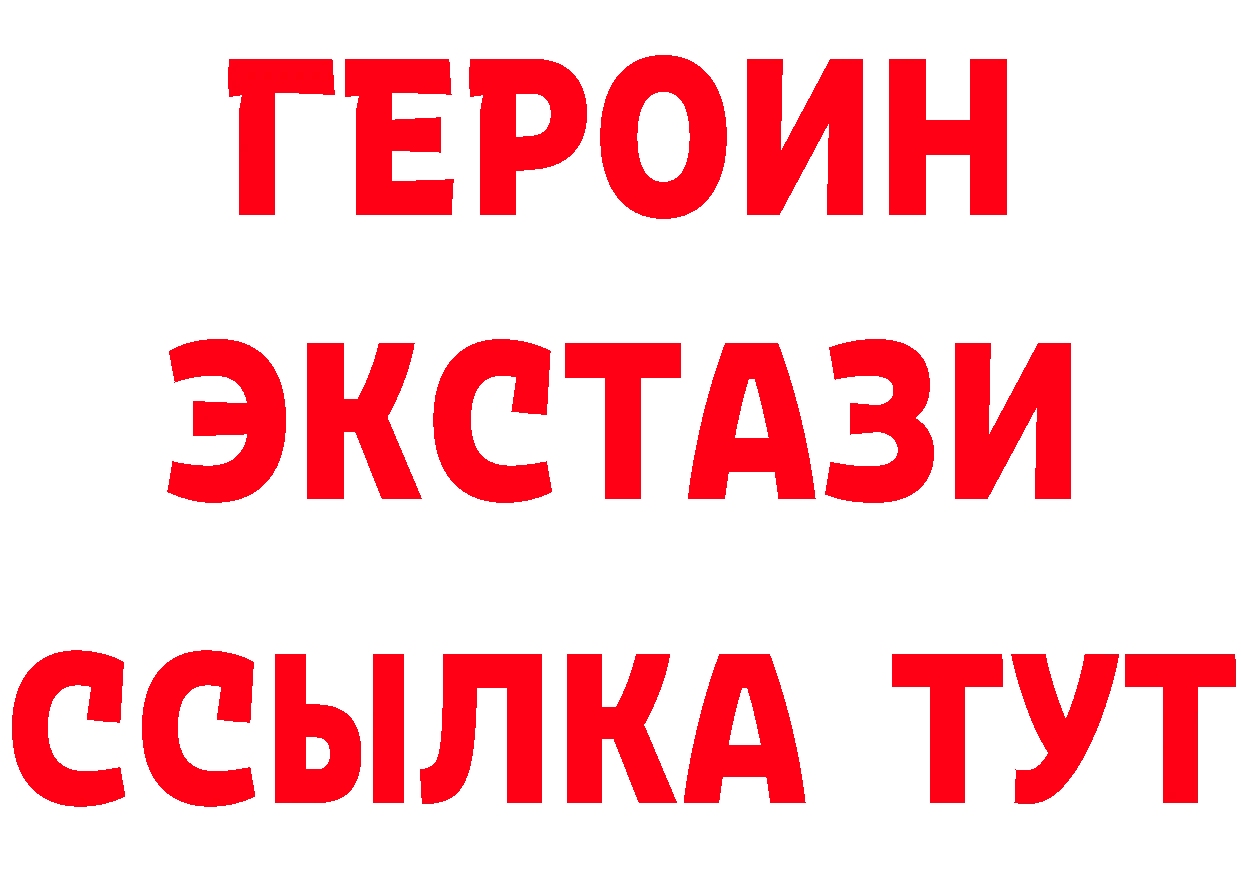 ГЕРОИН
ЭКСТАЗИ
ССЫЛКА ТУТ